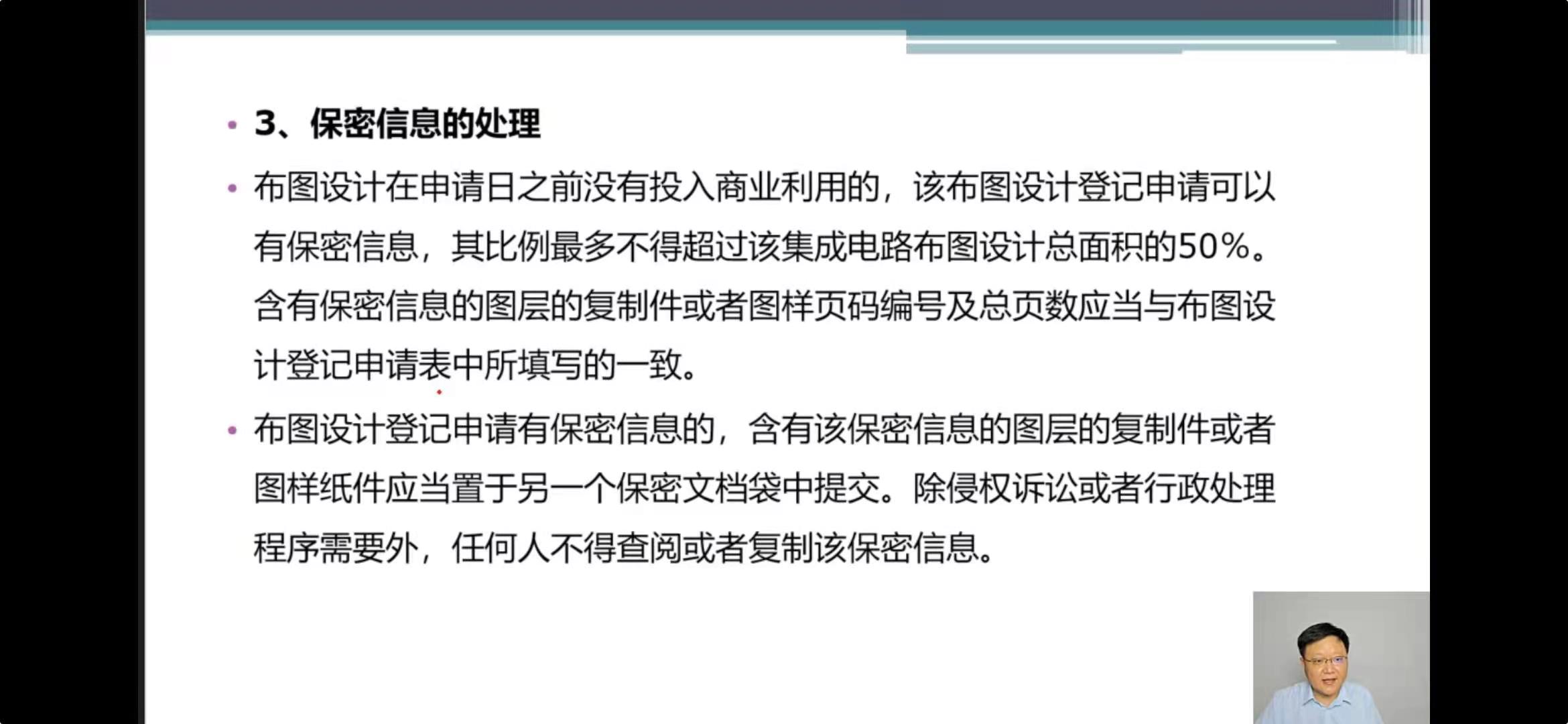 • 3、保密信息的处理

• 布图设计在申请日之前没有投入商业利用的，该布图设计登记申请可以有保密信息，其比例最多不得超过该集成电路布图设计总面积的50%。含有保密信息的图层的复制件或者图样页码编号及总页数应当与布图设计登记申请表中所填写的一致。

• 布图设计登记申请有保密信息的，含有该保密信息的图层的复制件或者图样纸件应当置于另一个保密文档袋中提交。除侵权诉讼或者行政处理程序需要外，任何人不得查阅或者复制该保密信息。